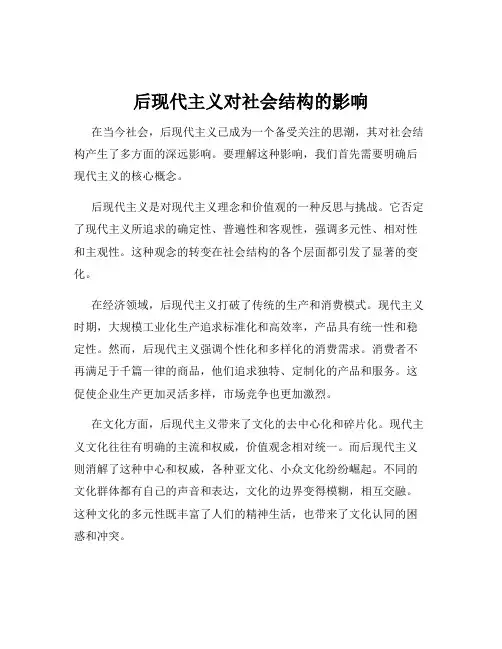 后现代主义对社会结构的影响

在当今社会，后现代主义已成为一个备受关注的思潮，其对社会结构产生了多方面的深远影响。要理解这种影响，我们首先需要明确后现代主义的核心概念。

后现代主义是对现代主义理念和价值观的一种反思与挑战。它否定了现代主义所追求的确定性、普遍性和客观性，强调多元性、相对性和主观性。这种观念的转变在社会结构的各个层面都引发了显著的变化。

在经济领域，后现代主义打破了传统的生产和消费模式。现代主义时期，大规模工业化生产追求标准化和高效率，产品具有统一性和稳定性。然而，后现代主义强调个性化和多样化的消费需求。消费者不再满足于千篇一律的商品，他们追求独特、定制化的产品和服务。这促使企业生产更加灵活多样，市场竞争也更加激烈。

在文化方面，后现代主义带来了文化的去中心化和碎片化。现代主义文化往往有明确的主流和权威，价值观念相对统一。而后现代主义则消解了这种中心和权威，各种亚文化、小众文化纷纷崛起。不同的文化群体都有自己的声音和表达，文化的边界变得模糊，相互交融。这种文化的多元性既丰富了人们的精神生活，也带来了文化认同的困惑和冲突。